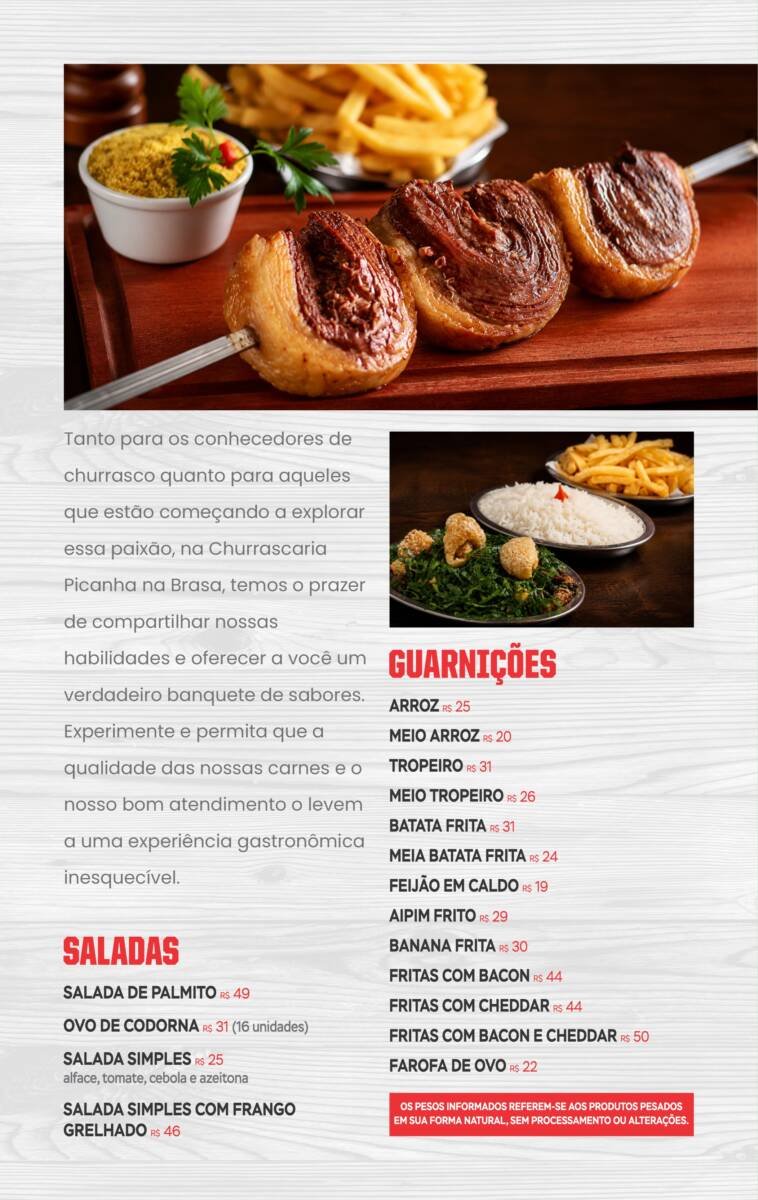 Tanto para os conhecedores de churrasco quanto para aqueles que estão começando a explorar essa paixão, na Churrascaria Picanha na Brasa, temos o prazer de compartilhar nossas habilidades e oferecer a você um verdadeiro banquete de sabores. Experimente e permita que a qualidade das nossas carnes e o nosso bom atendimento o levem a uma experiência gastronômica inesquecível.

SALADAS

SALADA DE PALMITO R$ 49

OVO DE CODORNA R$ 31 (16 unidades)

SALADA SIMPLES R$ 25
alface, tomate, cebola e azeitona

SALADA SIMPLES COM FRANGO GRELHADO R$ 46

GUARNIÇÕES

ARROZ R$ 25
MEIO ARROZ R$ 20
TROPEIRO R$ 31
MEIO TROPEIRO R$ 26
BATATA FRITA R$ 31
MEIA BATATA FRITA R$ 24
FEIJÃO EM CALDO R$ 19
AIPIM FRITO R$ 29
BANANA FRITA R$ 30
FRITAS COM BACON R$ 44
FRITAS COM CHEDDAR R$ 44
FRITAS COM BACON E CHEDDAR R$ 50
FAROFA DE OVO R$ 22

OS PESOS INFORMADOS REFEREM-SE AOS PRODUTOS PESADOS EM SUA FORMA NATURAL, SEM PROCESSAMENTO OU ALTERAÇÕES.